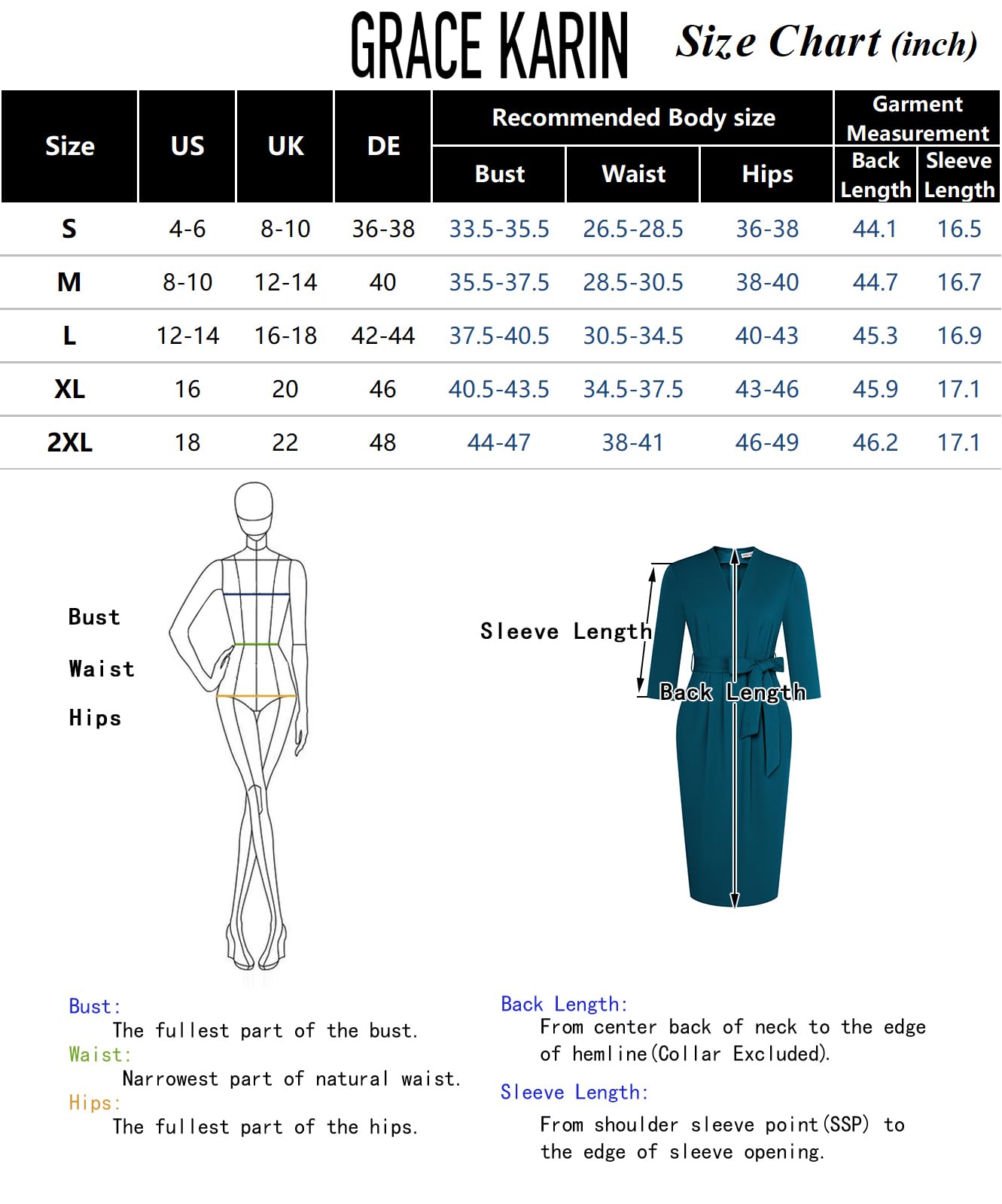 GRACE KARIN Size Chart (inch)

| Size | US | UK | DE | Recommended Body size: Bust | Recommended Body size: Waist | Recommended Body size: Hips | Garment Measurement: Back Length | Garment Measurement: Sleeve Length |
|---|---|---|---|---|---|---|---|---|
| S | 4-6 | 8-10 | 36-38 | 33.5-35.5 | 26.5-28.5 | 36-38 | 44.1 | 16.5 |
| M | 8-10 | 12-14 | 40 | 35.5-37.5 | 28.5-30.5 | 38-40 | 44.7 | 16.7 |
| L | 12-14 | 16-18 | 42-44 | 37.5-40.5 | 30.5-34.5 | 40-43 | 45.3 | 16.9 |
| XL | 16 | 20 | 46 | 40.5-43.5 | 34.5-37.5 | 43-46 | 45.9 | 17.1 |
| 2XL | 18 | 22 | 48 | 44-47 | 38-41 | 46-49 | 46.2 | 17.1 |

Bust
Waist
Hips

Sleeve Length
Back Length

Bust:
The fullest part of the bust.
Waist:
Narrowest part of natural waist.
Hips:
The fullest part of the hips.

Back Length:
From center back of neck to the edge of hemline(Collar Excluded).
Sleeve Length:
From shoulder sleeve point(SSP) to the edge of sleeve opening.